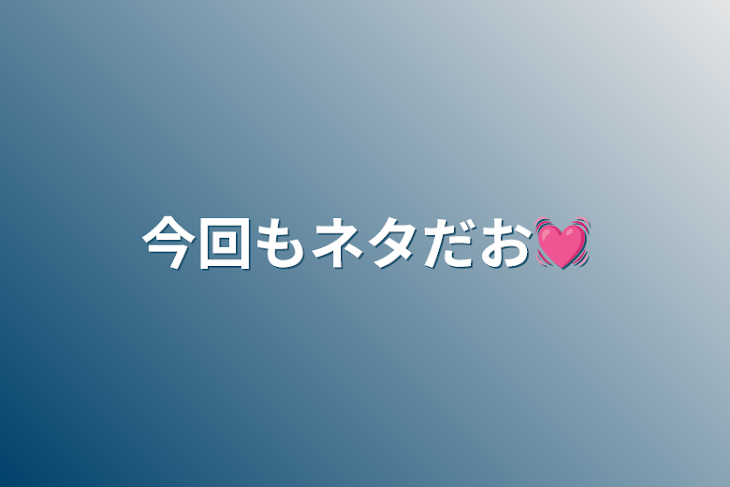 今回もネタだお💓